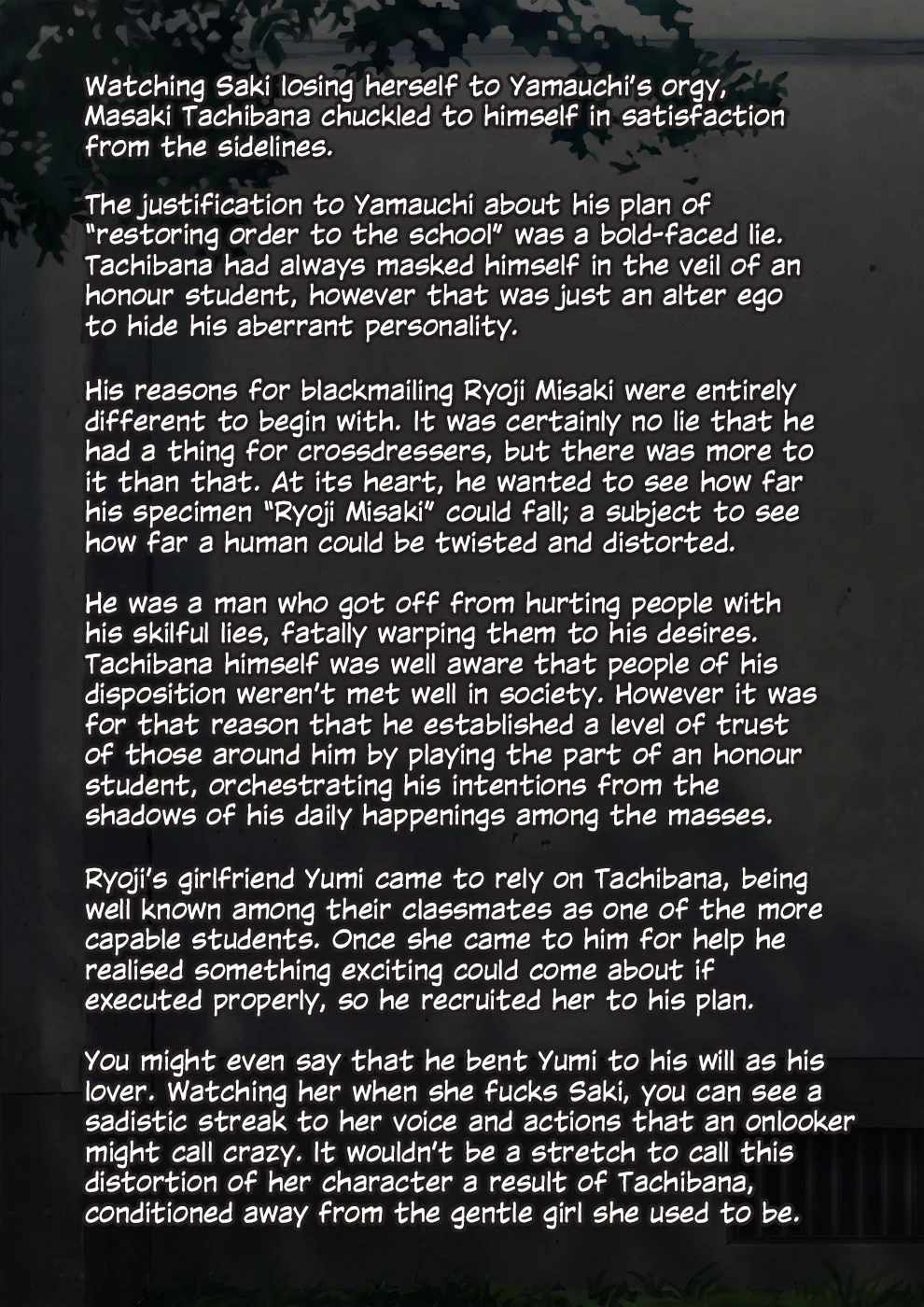 Watching Saki losing herself to Yamauchi's orgy, Masaki Tachibana chuckled to himself in satisfaction from the sidelines.

The justification to Yamauchi about his plan of "restoring order to the school" was a bold-faced lie. Tachibana had always masked himself in the veil of an honour student, however that was just an alter ego to hide his aberrant personality.

His reasons for blackmailing Ryoji Misaki were entirely different to begin with. It was certainly no lie that he had a thing for crossdressers, but there was more to it than that. At its heart, he wanted to see how far his specimen "Ryoji Misaki" could fall; a subject to see how far a human could be twisted and distorted.

He was a man who got off from hurting people with his skilful lies, fatally warping them to his desires. Tachibana himself was well aware that people of his disposition weren't met well in society. However it was for that reason that he established a level of trust of those around him by playing the part of an honour student, orchestrating his intentions from the shadows of his daily happenings among the masses.

Ryoji's girlfriend Yumi came to rely on Tachibana, being well known among their classmates as one of the more capable students. Once she came to him for help he realised something exciting could come about if executed properly, so he recruited her to his plan.

You might even say that he bent Yumi to his will as his lover. Watching her when she fucks Saki, you can see a sadistic streak to her voice and actions that an onlooker might call crazy. It wouldn't be a stretch to call this distortion of her character a result of Tachibana, conditioned away from the gentle girl she used to be.